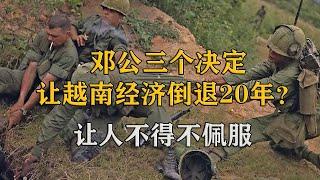 邓公三个决定
让越南经济倒退20年？
让人不得不佩服